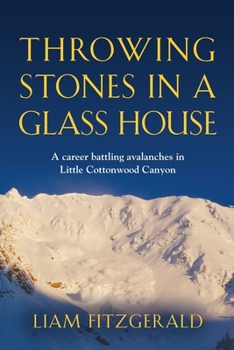 THROWING STONES IN A GLASS HOUSE

A career battling avalanches in Little Cottonwood Canyon

LIAM FITZGERALD